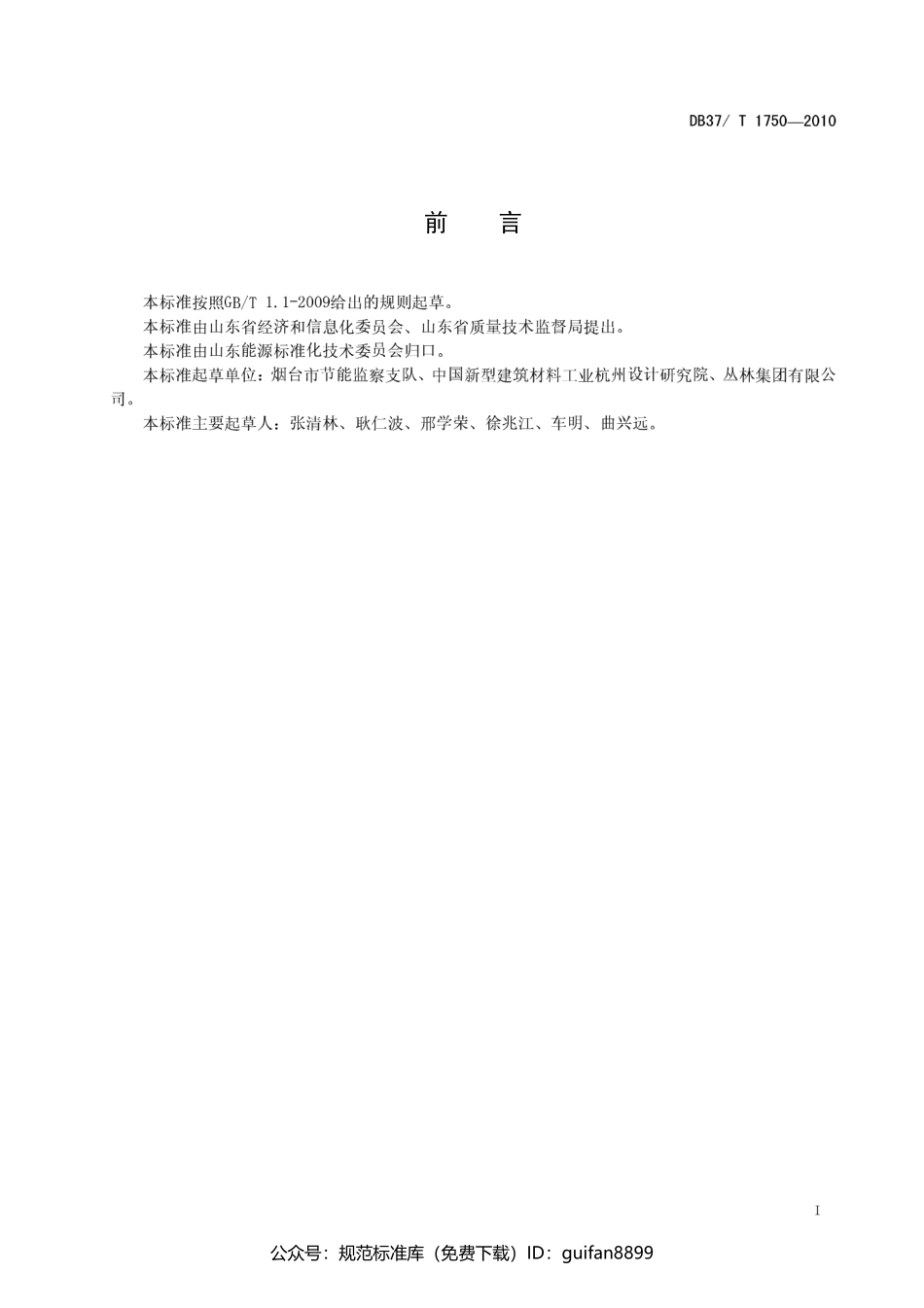 DB37/ T 1750—2010

前　言

本标准按照GB/T 1.1-2009给出的规则起草。

本标准由山东省经济和信息化委员会、山东省质量技术监督局提出。

本标准由山东能源标准化技术委员会归口。

本标准起草单位：烟台市节能监察支队、中国新型建筑材料工业杭州设计研究院、丛林集团有限公司。

本标准主要起草人：张清林、耿仁波、邢学荣、徐兆江、车明、曲兴远。

I

公众号：规范标准库（免费下载）ID：guifan8899